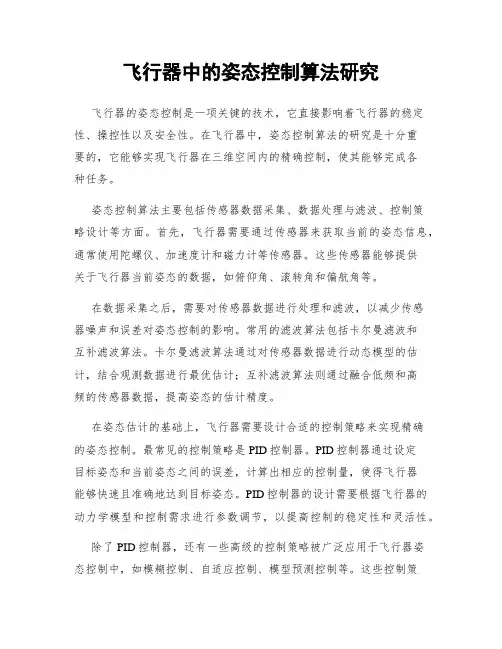 飞行器中的姿态控制算法研究

飞行器的姿态控制是一项关键的技术，它直接影响着飞行器的稳定性、操控性以及安全性。在飞行器中，姿态控制算法的研究是十分重要的，它能够实现飞行器在三维空间内的精确控制，使其能够完成各种任务。

姿态控制算法主要包括传感器数据采集、数据处理与滤波、控制策略设计等方面。首先，飞行器需要通过传感器来获取当前的姿态信息，通常使用陀螺仪、加速度计和磁力计等传感器。这些传感器能够提供关于飞行器当前姿态的数据，如俯仰角、滚转角和偏航角等。

在数据采集之后，需要对传感器数据进行处理和滤波，以减少传感器噪声和误差对姿态控制的影响。常用的滤波算法包括卡尔曼滤波和互补滤波算法。卡尔曼滤波算法通过对传感器数据进行动态模型的估计，结合观测数据进行最优估计；互补滤波算法则通过融合低频和高频的传感器数据，提高姿态的估计精度。

在姿态估计的基础上，飞行器需要设计合适的控制策略来实现精确的姿态控制。最常见的控制策略是PID控制器。PID控制器通过设定目标姿态和当前姿态之间的误差，计算出相应的控制量，使得飞行器能够快速且准确地达到目标姿态。PID控制器的设计需要根据飞行器的动力学模型和控制需求进行参数调节，以提高控制的稳定性和灵活性。

除了PID控制器，还有一些高级的控制策略被广泛应用于飞行器姿态控制中，如模糊控制、自适应控制、模型预测控制等。这些控制策